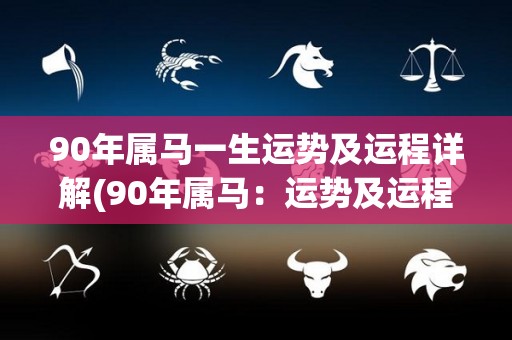 90年属马一生运势及运程详解(90年属马：运势及运程